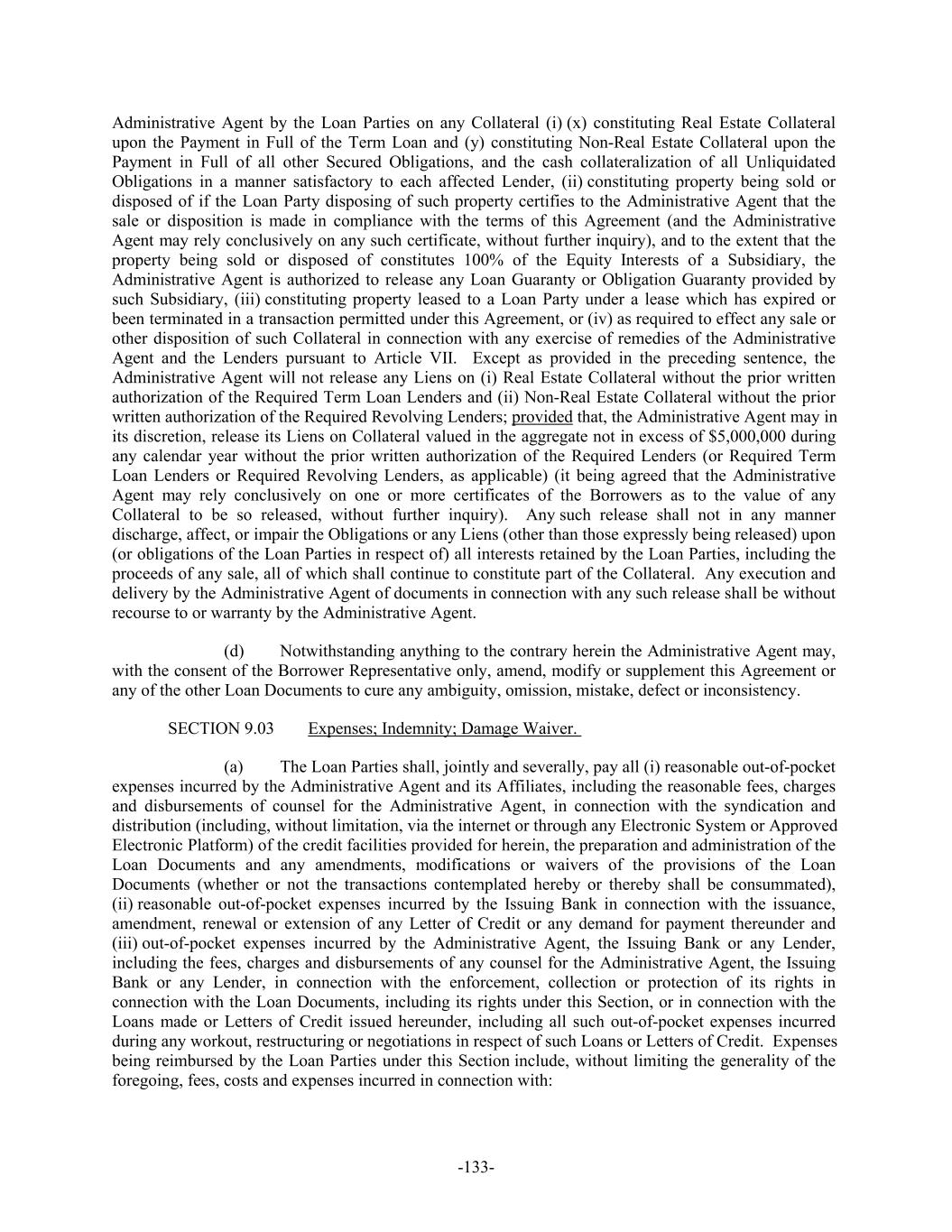 Administrative Agent by the Loan Parties on any Collateral (i) (x) constituting Real Estate Collateral upon the Payment in Full of the Term Loan and (y) constituting Non-Real Estate Collateral upon the Payment in Full of all other Secured Obligations, and the cash collateralization of all Unliquidated Obligations in a manner satisfactory to each affected Lender, (ii) constituting property being sold or disposed of if the Loan Party disposing of such property certifies to the Administrative Agent that the sale or disposition is made in compliance with the terms of this Agreement (and the Administrative Agent may rely conclusively on any such certificate, without further inquiry), and to the extent that the property being sold or disposed of constitutes 100% of the Equity Interests of a Subsidiary, the Administrative Agent is authorized to release any Loan Guaranty or Obligation Guaranty provided by such Subsidiary, (iii) constituting property leased to a Loan Party under a lease which has expired or been terminated in a transaction permitted under this Agreement, or (iv) as required to effect any sale or other disposition of such Collateral in connection with any exercise of remedies of the Administrative Agent and the Lenders pursuant to Article VII. Except as provided in the preceding sentence, the Administrative Agent will not release any Liens on (i) Real Estate Collateral without the prior written authorization of the Required Term Loan Lenders and (ii) Non-Real Estate Collateral without the prior written authorization of the Required Revolving Lenders; provided that, the Administrative Agent may in its discretion, release its Liens on Collateral valued in the aggregate not in excess of $5,000,000 during any calendar year without the prior written authorization of the Required Lenders (or Required Term Loan Lenders or Required Revolving Lenders, as applicable) (it being agreed that the Administrative Agent may rely conclusively on one or more certificates of the Borrowers as to the value of any Collateral to be so released, without further inquiry). Any such release shall not in any manner discharge, affect, or impair the Obligations or any Liens (other than those expressly being released) upon (or obligations of the Loan Parties in respect of) all interests retained by the Loan Parties, including the proceeds of any sale, all of which shall continue to constitute part of the Collateral. Any execution and delivery by the Administrative Agent of documents in connection with any such release shall be without recourse to or warranty by the Administrative Agent.

(d) Notwithstanding anything to the contrary herein the Administrative Agent may, with the consent of the Borrower Representative only, amend, modify or supplement this Agreement or any of the other Loan Documents to cure any ambiguity, omission, mistake, defect or inconsistency.

SECTION 9.03 Expenses; Indemnity; Damage Waiver.

(a) The Loan Parties shall, jointly and severally, pay all (i) reasonable out-of-pocket expenses incurred by the Administrative Agent and its Affiliates, including the reasonable fees, charges and disbursements of counsel for the Administrative Agent, in connection with the syndication and distribution (including, without limitation, via the internet or through any Electronic System or Approved Electronic Platform) of the credit facilities provided for herein, the preparation and administration of the Loan Documents and any amendments, modifications or waivers of the provisions of the Loan Documents (whether or not the transactions contemplated hereby or thereby shall be consummated), (ii) reasonable out-of-pocket expenses incurred by the Issuing Bank in connection with the issuance, amendment, renewal or extension of any Letter of Credit or any demand for payment thereunder and (iii) out-of-pocket expenses incurred by the Administrative Agent, the Issuing Bank or any Lender, including the fees, charges and disbursements of any counsel for the Administrative Agent, the Issuing Bank or any Lender, in connection with the enforcement, collection or protection of its rights in connection with the Loan Documents, including its rights under this Section, or in connection with the Loans made or Letters of Credit issued hereunder, including all such out-of-pocket expenses incurred during any workout, restructuring or negotiations in respect of such Loans or Letters of Credit. Expenses being reimbursed by the Loan Parties under this Section include, without limiting the generality of the foregoing, fees, costs and expenses incurred in connection with:

-133-